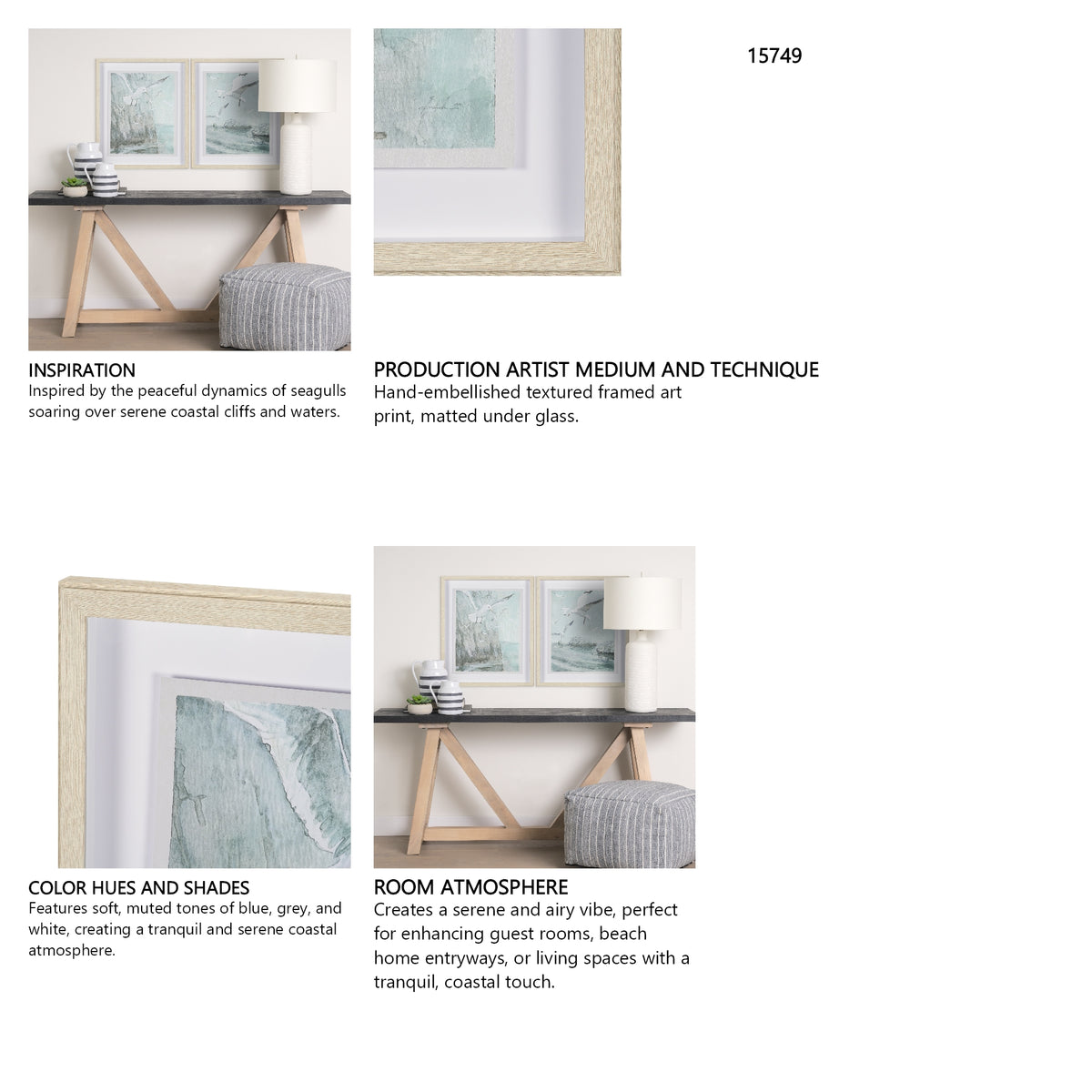 15749

INSPIRATION
Inspired by the peaceful dynamics of seagulls soaring over serene coastal cliffs and waters.

PRODUCTION ARTIST MEDIUM AND TECHNIQUE
Hand-embellished textured framed art print, matted under glass.

COLOR HUES AND SHADES
Features soft, muted tones of blue, grey, and white, creating a tranquil and serene coastal atmosphere.

ROOM ATMOSPHERE
Creates a serene and airy vibe, perfect for enhancing guest rooms, beach home entryways, or living spaces with a tranquil, coastal touch.